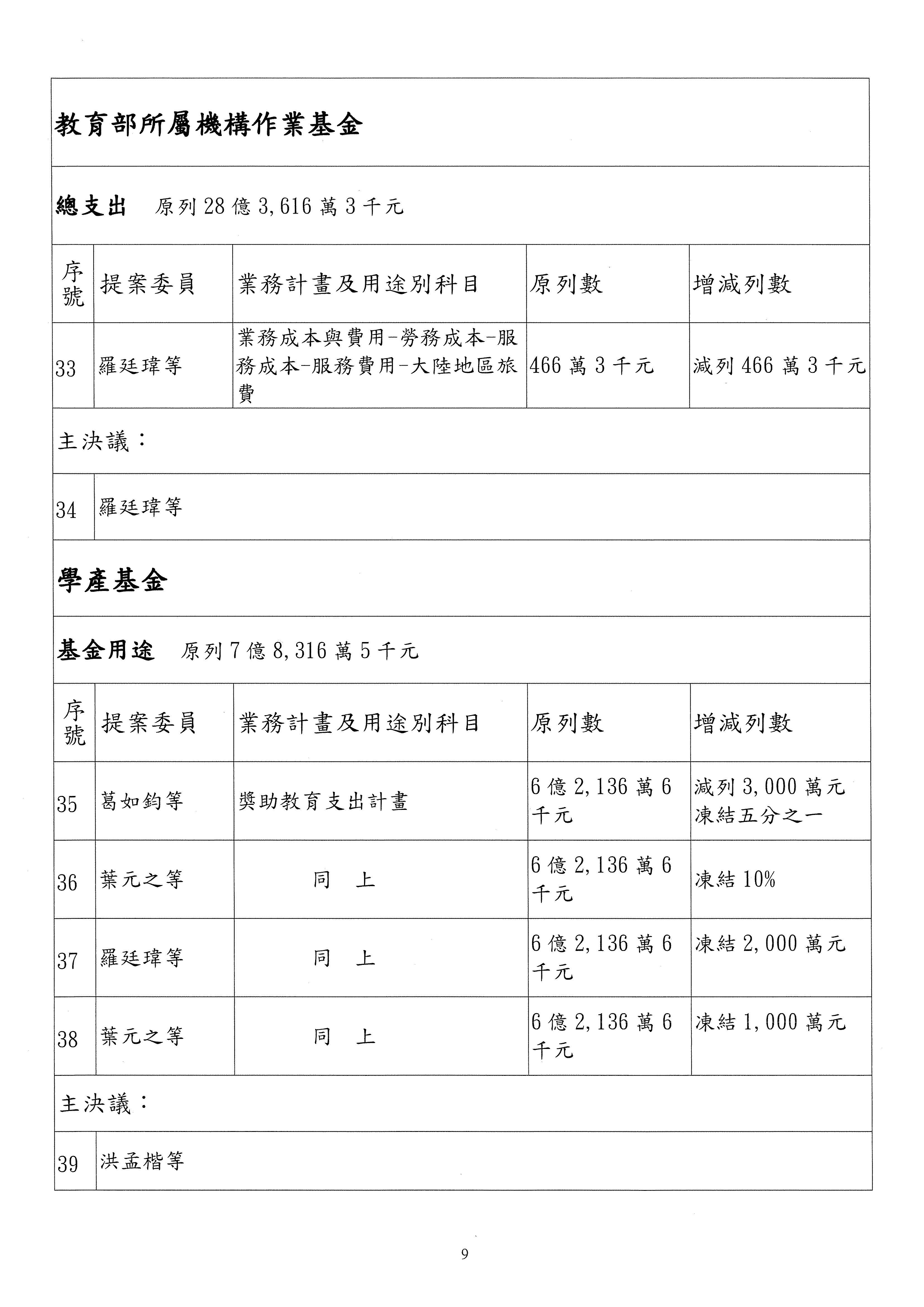 教育部所屬機構作業基金

總支出　原列 28 億 3,616 萬 3 千元

| 序號 | 提案委員 | 業務計畫及用途別科目 | 原列數 | 增減列數 |
|---|---|---|---|---|
| 33 | 羅廷瑋等 | 業務成本與費用-勞務成本-服務成本-服務費用-大陸地區旅費 | 466 萬 3 千元 | 減列 466 萬 3 千元 |

主決議：

| 34 | 羅廷瑋等 |
|---|---|

學產基金

基金用途　原列 7 億 8,316 萬 5 千元

| 序號 | 提案委員 | 業務計畫及用途別科目 | 原列數 | 增減列數 |
|---|---|---|---|---|
| 35 | 葛如鈞等 | 獎助教育支出計畫 | 6 億 2,136 萬 6 千元 | 減列 3,000 萬元 凍結五分之一 |
| 36 | 葉元之等 | 同　上 | 6 億 2,136 萬 6 千元 | 凍結 10% |
| 37 | 羅廷瑋等 | 同　上 | 6 億 2,136 萬 6 千元 | 凍結 2,000 萬元 |
| 38 | 葉元之等 | 同　上 | 6 億 2,136 萬 6 千元 | 凍結 1,000 萬元 |

主決議：

| 39 | 洪孟楷等 |
|---|---|

9